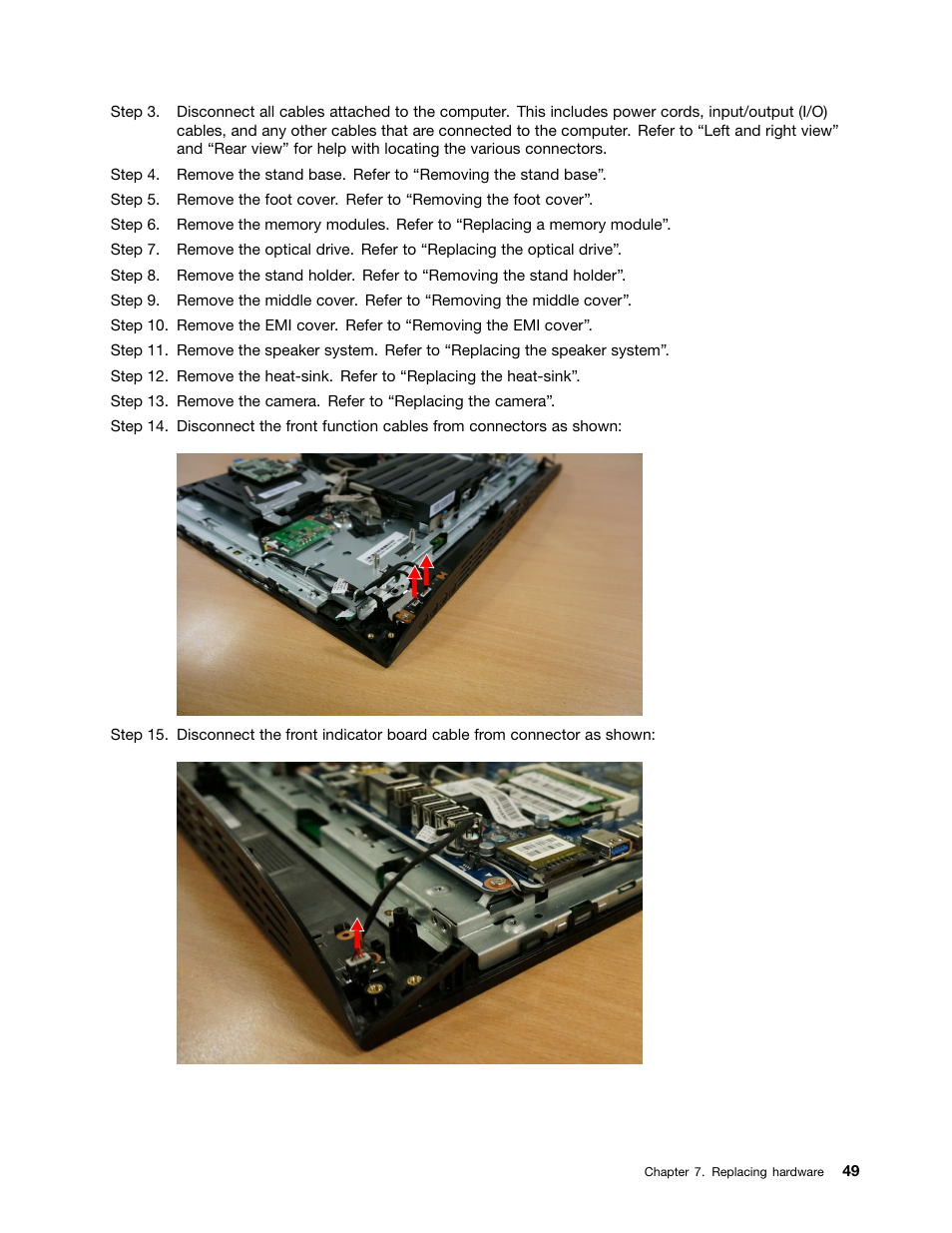 Step 3. Disconnect all cables attached to the computer. This includes power cords, input/output (I/O) cables, and any other cables that are connected to the computer. Refer to “Left and right view” and “Rear view” for help with locating the various connectors.

Step 4. Remove the stand base. Refer to “Removing the stand base”.

Step 5. Remove the foot cover. Refer to “Removing the foot cover”.

Step 6. Remove the memory modules. Refer to “Replacing a memory module”.

Step 7. Remove the optical drive. Refer to “Replacing the optical drive”.

Step 8. Remove the stand holder. Refer to “Removing the stand holder”.

Step 9. Remove the middle cover. Refer to “Removing the middle cover”.

Step 10. Remove the EMI cover. Refer to “Removing the EMI cover”.

Step 11. Remove the speaker system. Refer to “Replacing the speaker system”.

Step 12. Remove the heat-sink. Refer to “Replacing the heat-sink”.

Step 13. Remove the camera. Refer to “Replacing the camera”.

Step 14. Disconnect the front function cables from connectors as shown:

Step 15. Disconnect the front indicator board cable from connector as shown:

Chapter 7. Replacing hardware 49